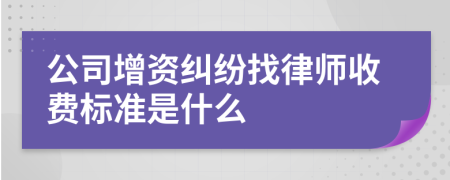 公司增资纠纷找律师收费标准是什么